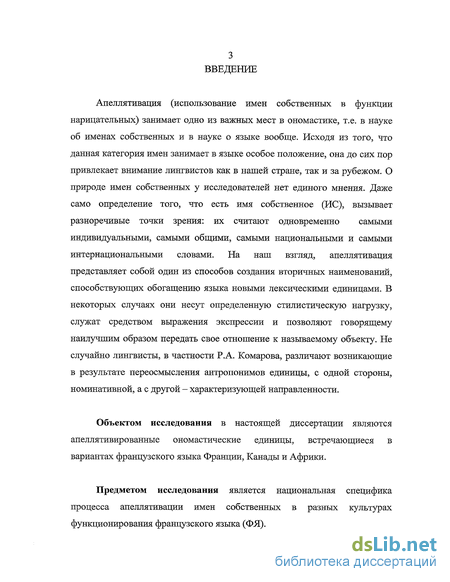 3
ВВЕДЕНИЕ

Апеллятивация (использование имен собственных в функции нарицательных) занимает одно из важных мест в ономастике, т.е. в науке об именах собственных и в науке о языке вообще. Исходя из того, что данная категория имен занимает в языке особое положение, она до сих пор привлекает внимание лингвистов как в нашей стране, так и за рубежом. О природе имен собственных у исследователей нет единого мнения. Даже само определение того, что есть имя собственное (ИС), вызывает разноречивые точки зрения: их считают одновременно самыми индивидуальными, самыми общими, самыми национальными и самыми интернациональными словами. На наш взгляд, апеллятивация представляет собой один из способов создания вторичных наименований, способствующих обогащению языка новыми лексическими единицами. В некоторых случаях они несут определенную стилистическую нагрузку, служат средством выражения экспрессии и позволяют говорящему наилучшим образом передать свое отношение к называемому объекту. Не случайно лингвисты, в частности Р.А. Комарова, различают возникающие в результате переосмысления антропонимов единицы, с одной стороны, номинативной, а с другой – характеризующей направленности.

Объектом исследования в настоящей диссертации являются апеллятивированные ономастические единицы, встречающиеся в вариантах французского языка Франции, Канады и Африки.

Предметом исследования является национальная специфика процесса апеллятивации имен собственных в разных культурах функционирования французского языка (ФЯ).

dsLib.net
библиотека диссертаций